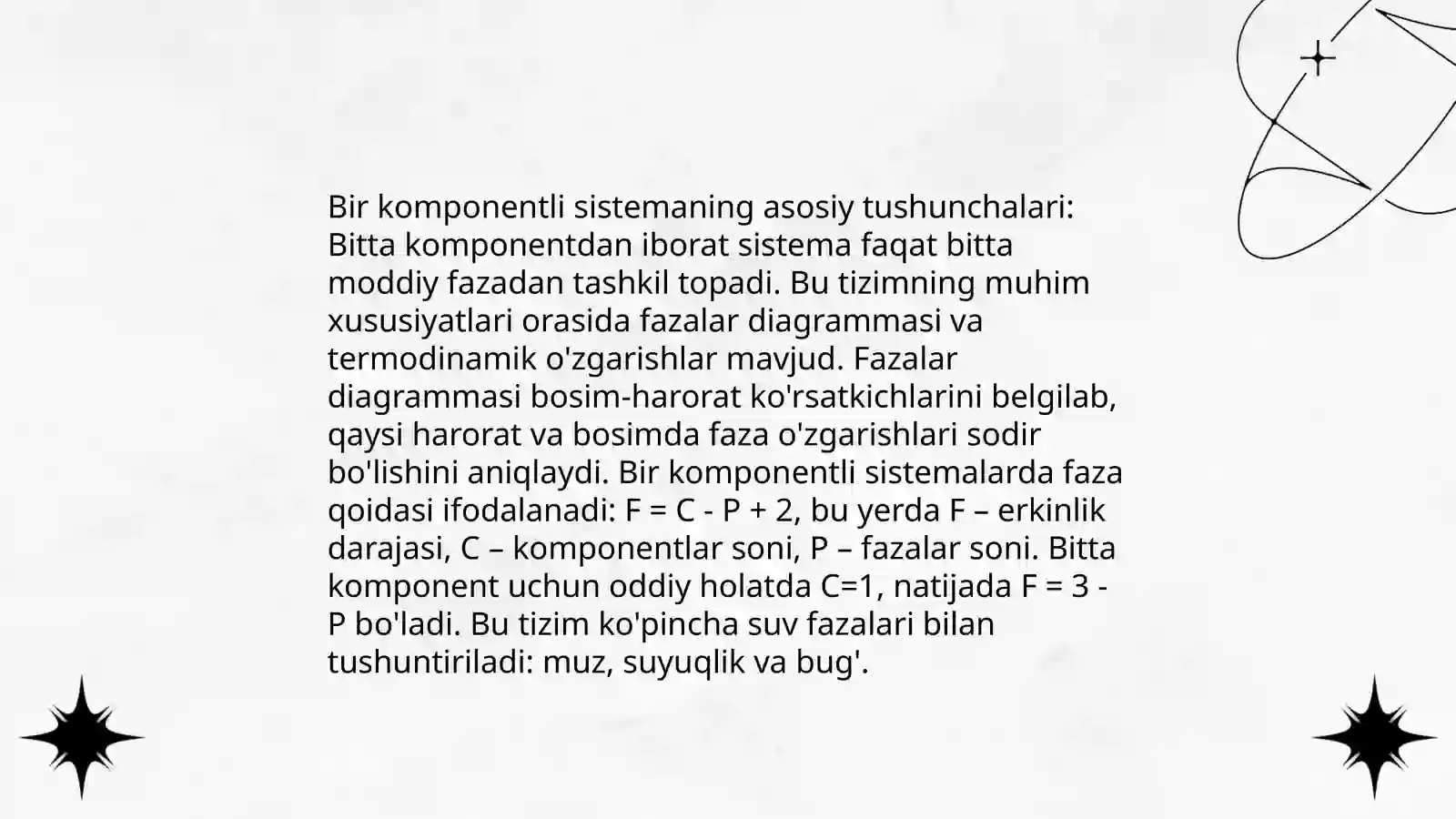 Bir komponentli sistemaning asosiy tushunchalari: Bitta komponentdan iborat sistema faqat bitta moddiy fazadan tashkil topadi. Bu tizimning muhim xususiyatlari orasida fazalar diagrammasi va termodinamik o'zgarishlar mavjud. Fazalar diagrammasi bosim-harorat ko'rsatkichlarini belgilab, qaysi harorat va bosimda faza o'zgarishlari sodir bo'lishini aniqlaydi. Bir komponentli sistemalarda faza qoidasi ifodalanadi: $F = C - P + 2$, bu yerda F – erkinlik darajasi, C – komponentlar soni, P – fazalar soni. Bitta komponent uchun oddiy holatda $C=1$, natijada $F = 3 - P$ bo'ladi. Bu tizim ko'pincha suv fazalari bilan tushuntiriladi: muz, suyuqlik va bug'.